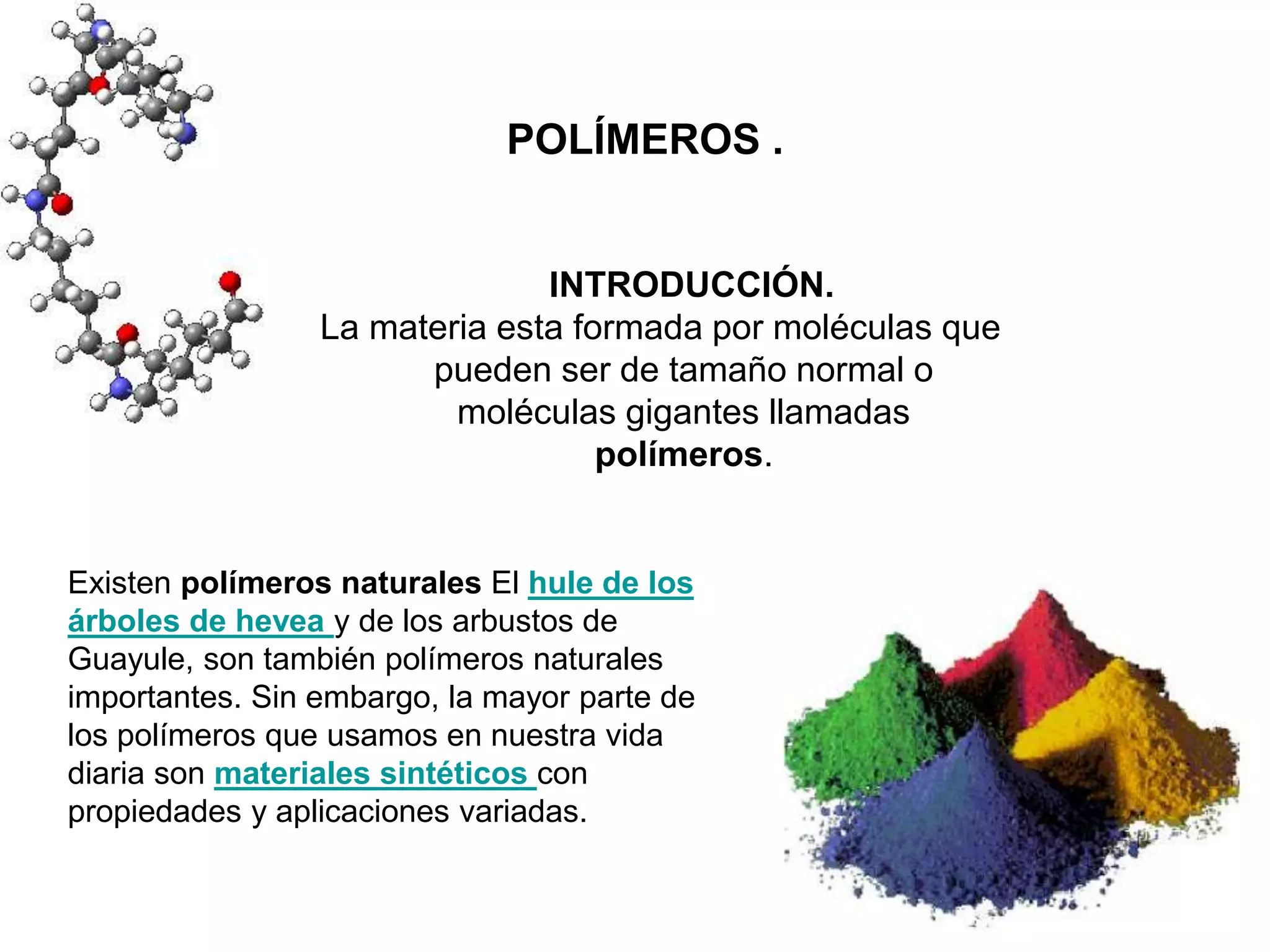 POLÍMEROS .

INTRODUCCIÓN.

La materia esta formada por moléculas que pueden ser de tamaño normal o moléculas gigantes llamadas polímeros.

Existen polímeros naturales El hule de los árboles de hevea y de los arbustos de Guayule, son también polímeros naturales importantes. Sin embargo, la mayor parte de los polímeros que usamos en nuestra vida diaria son materiales sintéticos con propiedades y aplicaciones variadas.